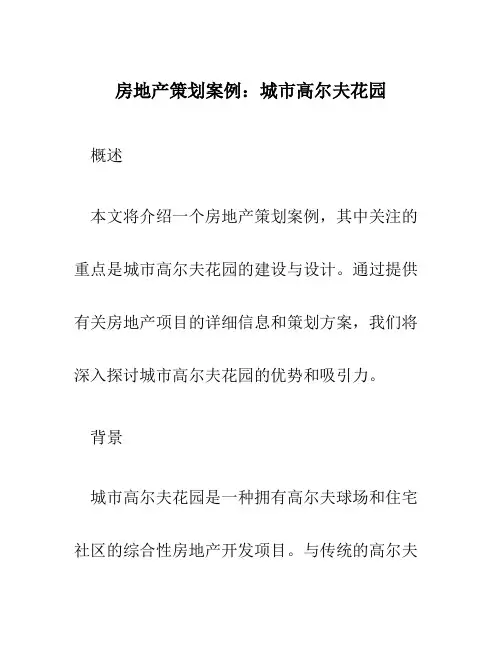 房地产策划案例：城市高尔夫花园

概述

本文将介绍一个房地产策划案例，其中关注的重点是城市高尔夫花园的建设与设计。通过提供有关房地产项目的详细信息和策划方案，我们将深入探讨城市高尔夫花园的优势和吸引力。

背景

城市高尔夫花园是一种拥有高尔夫球场和住宅社区的综合性房地产开发项目。与传统的高尔夫